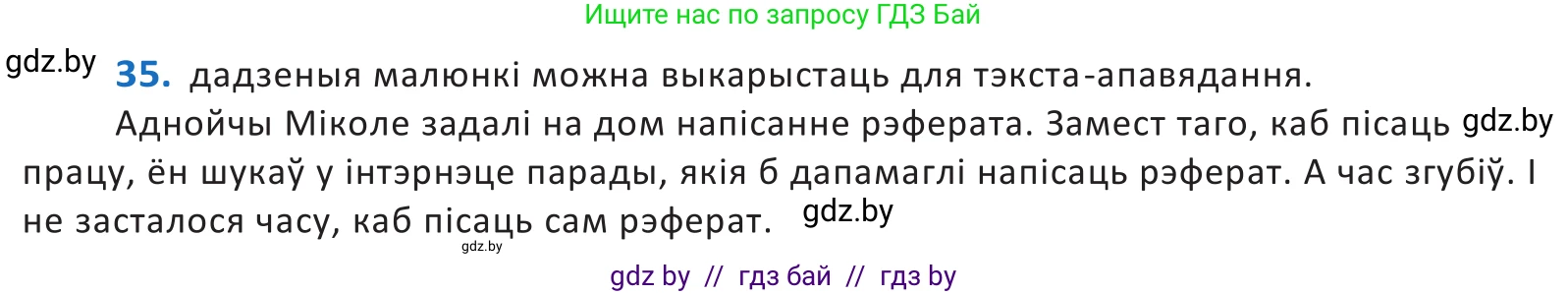 Ищите нас по запросу ГДЗ Бай

gdz.by

35. дадзеныя малюнкі можна выкарыстаць для тэкста-апавядання.

Аднойчы Міколе задалі на дом напісанне рэферата. Замест таго, каб пісаць gdz.by працу, ён шукаў у інтэрнэце парады, якія б дапамаглі напісаць рэферат. А час згубіў. І не засталося часу, каб пісаць сам рэферат. gdz.by

gdz.by

gdz by // гдз бай // гдз by